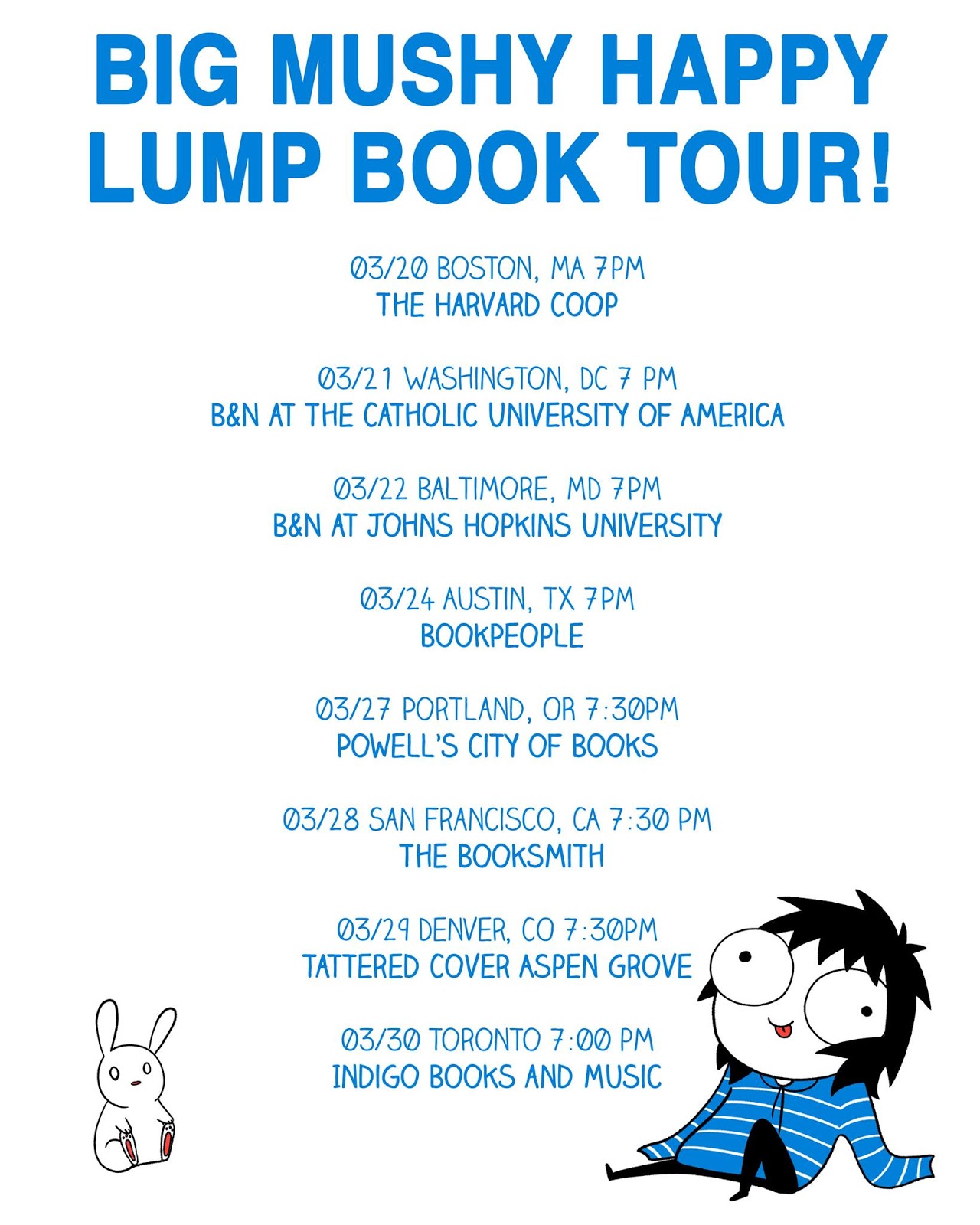 BIG MUSHY HAPPY LUMP BOOK TOUR!

03/20 BOSTON, MA 7PM
THE HARVARD COOP

03/21 WASHINGTON, DC 7 PM
B&N AT THE CATHOLIC UNIVERSITY OF AMERICA

03/22 BALTIMORE, MD 7PM
B&N AT JOHNS HOPKINS UNIVERSITY

03/24 AUSTIN, TX 7PM
BOOKPEOPLE

03/27 PORTLAND, OR 7:30PM
POWELL'S CITY OF BOOKS

03/28 SAN FRANCISCO, CA 7:30 PM
THE BOOKSMITH

03/29 DENVER, CO 7:30PM
TATTERED COVER ASPEN GROVE

03/30 TORONTO 7:00 PM
INDIGO BOOKS AND MUSIC